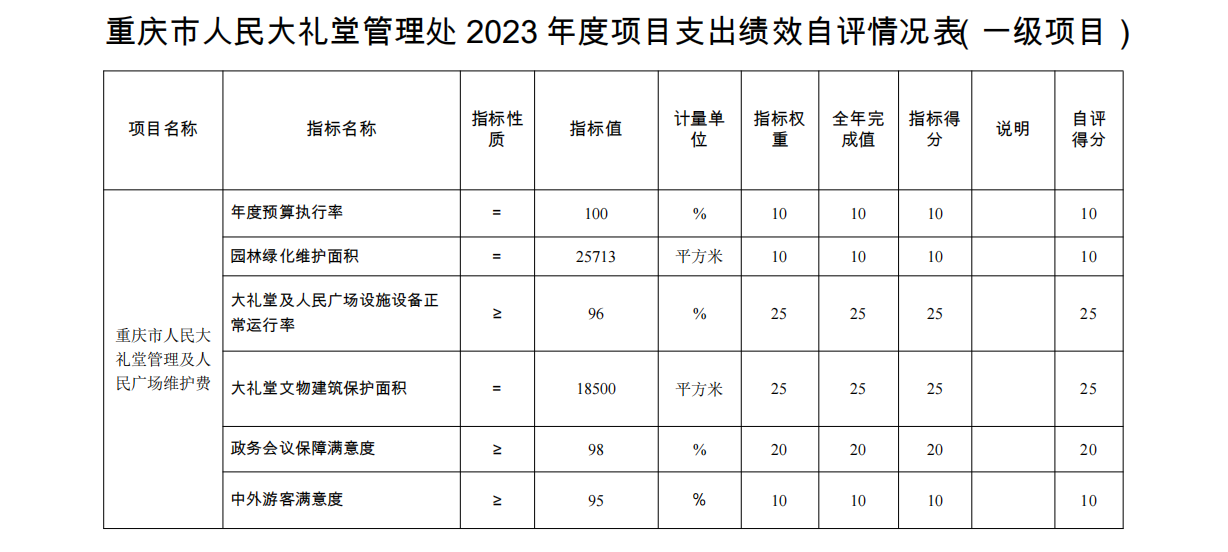 重庆市人民大礼堂管理处2023年度项目支出绩效自评情况表(一级项目)

| 项目名称 | 指标名称 | 指标性质 | 指标值 | 计量单位 | 指标权重 | 全年完成值 | 指标得分 | 说明 | 自评得分 |
|---|---|---|---|---|---|---|---|---|---|
| 重庆市人民大礼堂管理及人民广场维护费 | 年度预算执行率 | = | 100 | % | 10 | 10 | 10 |  | 10 |
|  | 园林绿化维护面积 | = | 25713 | 平方米 | 10 | 10 | 10 |  | 10 |
|  | 大礼堂及人民广场设施设备正常运行率 | ≥ | 96 | % | 25 | 25 | 25 |  | 25 |
|  | 大礼堂文物建筑保护面积 | = | 18500 | 平方米 | 25 | 25 | 25 |  | 25 |
|  | 政务会议保障满意度 | ≥ | 98 | % | 20 | 20 | 20 |  | 20 |
|  | 中外游客满意度 | ≥ | 95 | % | 10 | 10 | 10 |  | 10 |